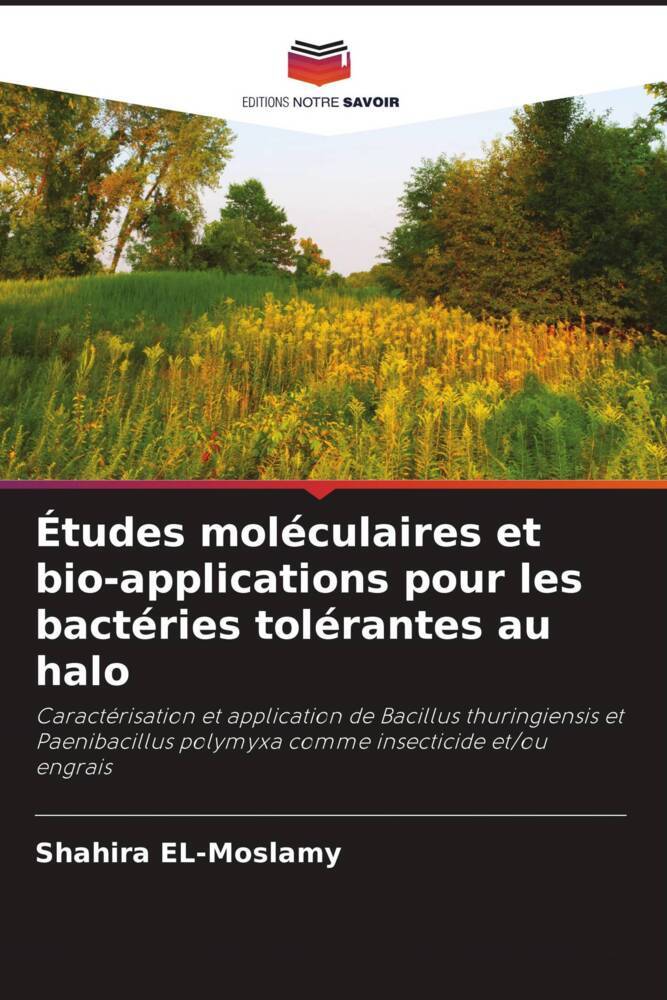 EDITIONS NOTRE SAVOIR

Études moléculaires et bio-applications pour les bactéries tolérantes au halo

Caractérisation et application de Bacillus thuringiensis et Paenibacillus polymyxa comme insecticide et/ou engrais

Shahira EL-Moslamy